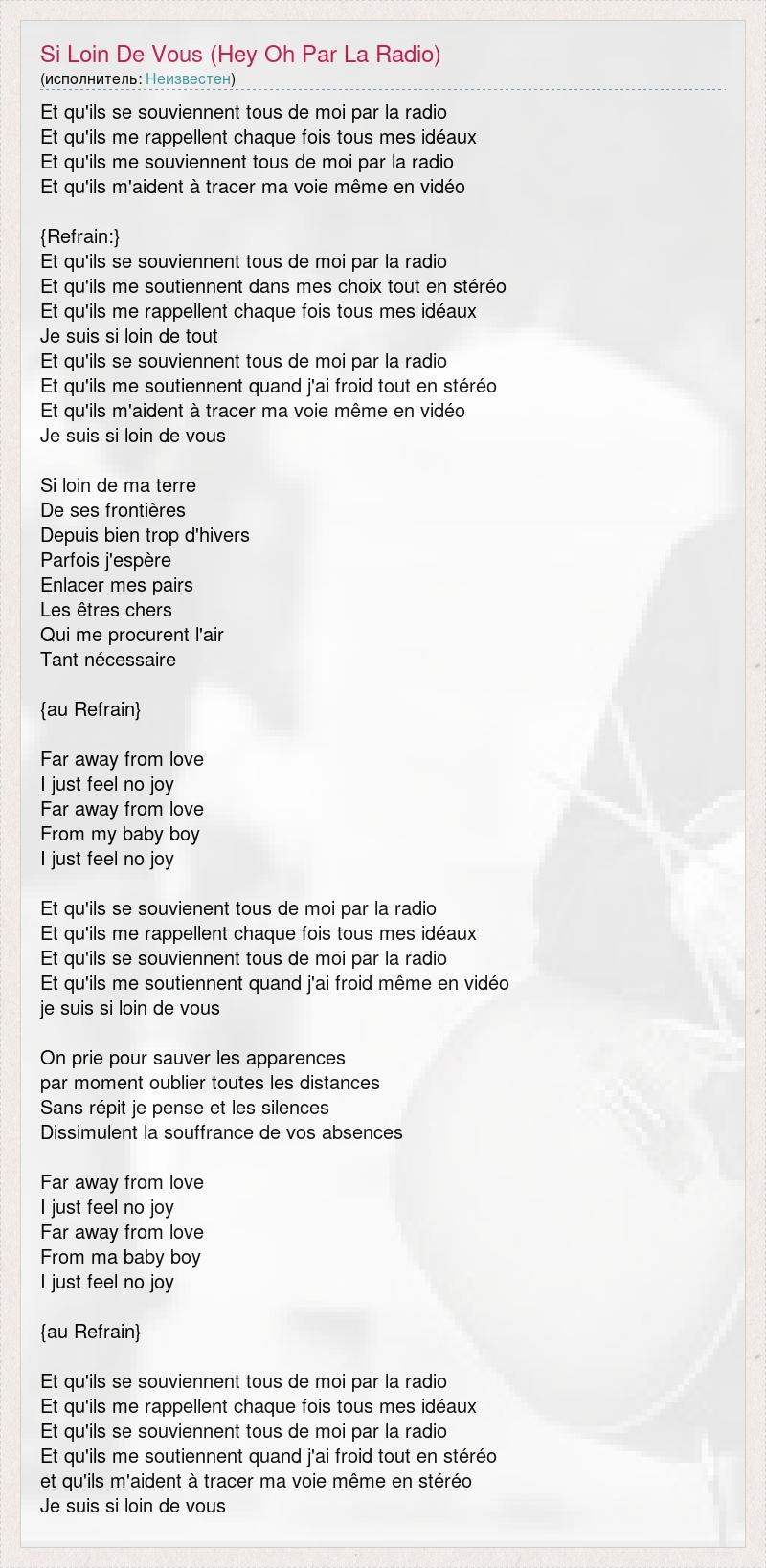 Si Loin De Vous (Hey Oh Par La Radio)
(исполнитель: Неизвестен)

Et qu'ils se souviennent tous de moi par la radio
Et qu'ils me rappellent chaque fois tous mes idéaux
Et qu'ils me souviennent tous de moi par la radio
Et qu'ils m'aident à tracer ma voie même en vidéo

{Refrain:}
Et qu'ils se souviennent tous de moi par la radio
Et qu'ils me soutiennent dans mes choix tout en stéréo
Et qu'ils me rappellent chaque fois tous mes idéaux
Je suis si loin de tout
Et qu'ils se souviennent tous de moi par la radio
Et qu'ils me soutiennent quand j'ai froid tout en stéréo
Et qu'ils m'aident à tracer ma voie même en vidéo
Je suis si loin de vous

Si loin de ma terre
De ses frontières
Depuis bien trop d'hivers
Parfois j'espère
Enlacer mes pairs
Les êtres chers
Qui me procurent l'air
Tant nécessaire

{au Refrain}

Far away from love
I just feel no joy
Far away from love
From my baby boy
I just feel no joy

Et qu'ils se souvienent tous de moi par la radio
Et qu'ils me rappellent chaque fois tous mes idéaux
Et qu'ils se souviennent tous de moi par la radio
Et qu'ils me soutiennent quand j'ai froid même en vidéo
je suis si loin de vous

On prie pour sauver les apparences
par moment oublier toutes les distances
Sans répit je pense et les silences
Dissimulent la souffrance de vos absences

Far away from love
I just feel no joy
Far away from love
From ma baby boy
I just feel no joy

{au Refrain}

Et qu'ils se souviennent tous de moi par la radio
Et qu'ils me rappellent chaque fois tous mes idéaux
Et qu'ils se souviennent tous de moi par la radio
Et qu'ils me soutiennent quand j'ai froid tout en stéréo
et qu'ils m'aident à tracer ma voie même en stéréo
Je suis si loin de vous